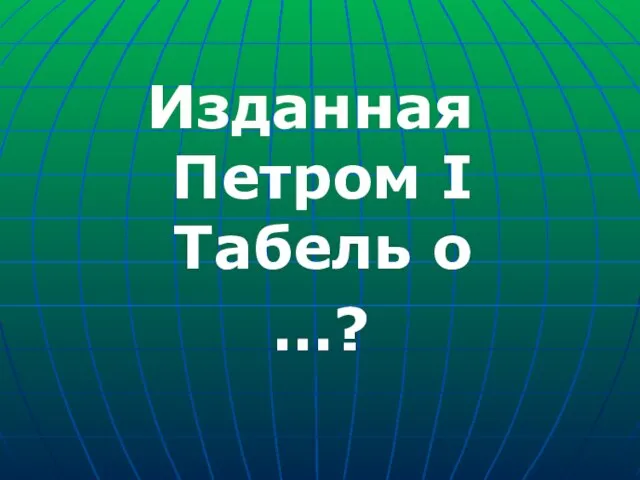 Изданная Петром I Табель о …?